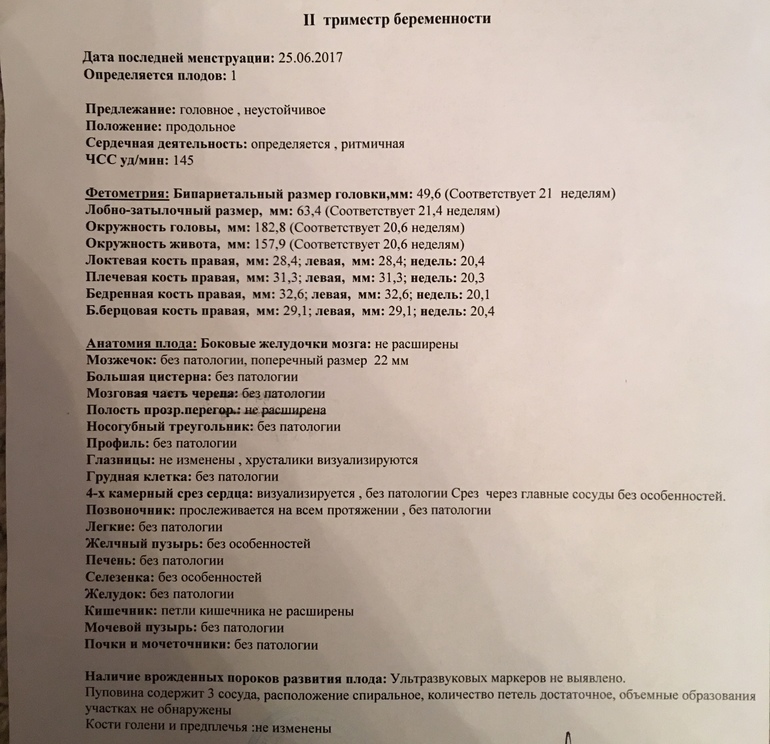 II триместр беременности

Дата последней менструации: 25.06.2017
Определяется плодов: 1

Предлежание: головное , неустойчивое
Положение: продольное
Сердечная деятельность: определяется , ритмичная
ЧСС уд/мин: 145

Фетометрия: Бипариетальный размер головки,мм: 49,6 (Соответствует 21 неделям)
Лобно-затылочный размер, мм: 63,4 (Соответствует 21,4 неделям)
Окружность головы, мм: 182,8 (Соответствует 20,6 неделям)
Окружность живота, мм: 157,9 (Соответствует 20,6 неделям)
Локтевая кость правая, мм: 28,4; левая, мм: 28,4; недель: 20,4
Плечевая кость правая, мм: 31,3; левая, мм: 31,3; недель: 20,3
Бедренная кость правая, мм: 32,6; левая, мм: 32,6; недель: 20,1
Б.берцовая кость правая, мм: 29,1; левая, мм: 29,1; недель: 20,4

Анатомия плода: Боковые желудочки мозга: не расширены
Мозжечок: без патологии, поперечный размер 22 мм
Большая цистерна: без патологии
Мозговая часть черепа: без патологии
Полость прозр.перегор.: не расширена
Носогубный треугольник: без патологии
Профиль: без патологии
Глазницы: не изменены , хрусталики визуализируются
Грудная клетка: без патологии
4-х камерный срез сердца: визуализируется , без патологии Срез через главные сосуды без особенностей.
Позвоночник: прослеживается на всем протяжении , без патологии
Легкие: без патологии
Желчный пузырь: без особенностей
Печень: без патологии
Селезенка: без особенностей
Желудок: без патологии
Кишечник: петли кишечника не расширены
Мочевой пузырь: без патологии
Почки и мочеточники: без патологии

Наличие врожденных пороков развития плода: Ультразвуковых маркеров не выявлено.
Пуповина содержит 3 сосуда, расположение спиральное, количество петель достаточное, объемные образования участках не обнаружены
Кости голени и предплечья :не изменены